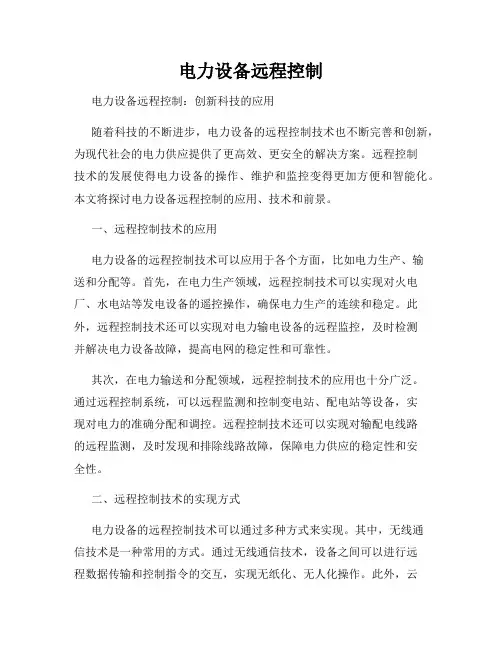 电力设备远程控制

电力设备远程控制：创新科技的应用

随着科技的不断进步，电力设备的远程控制技术也不断完善和创新，为现代社会的电力供应提供了更高效、更安全的解决方案。远程控制技术的发展使得电力设备的操作、维护和监控变得更加方便和智能化。本文将探讨电力设备远程控制的应用、技术和前景。

一、远程控制技术的应用

电力设备的远程控制技术可以应用于各个方面，比如电力生产、输送和分配等。首先，在电力生产领域，远程控制技术可以实现对火电厂、水电站等发电设备的遥控操作，确保电力生产的连续和稳定。此外，远程控制技术还可以实现对电力输电设备的远程监控，及时检测并解决电力设备故障，提高电网的稳定性和可靠性。

其次，在电力输送和分配领域，远程控制技术的应用也十分广泛。通过远程控制系统，可以远程监测和控制变电站、配电站等设备，实现对电力的准确分配和调控。远程控制技术还可以实现对输配电线路的远程监测，及时发现和排除线路故障，保障电力供应的稳定性和安全性。

二、远程控制技术的实现方式

电力设备的远程控制技术可以通过多种方式来实现。其中，无线通信技术是一种常用的方式。通过无线通信技术，设备之间可以进行远程数据传输和控制指令的交互，实现无纸化、无人化操作。此外，云